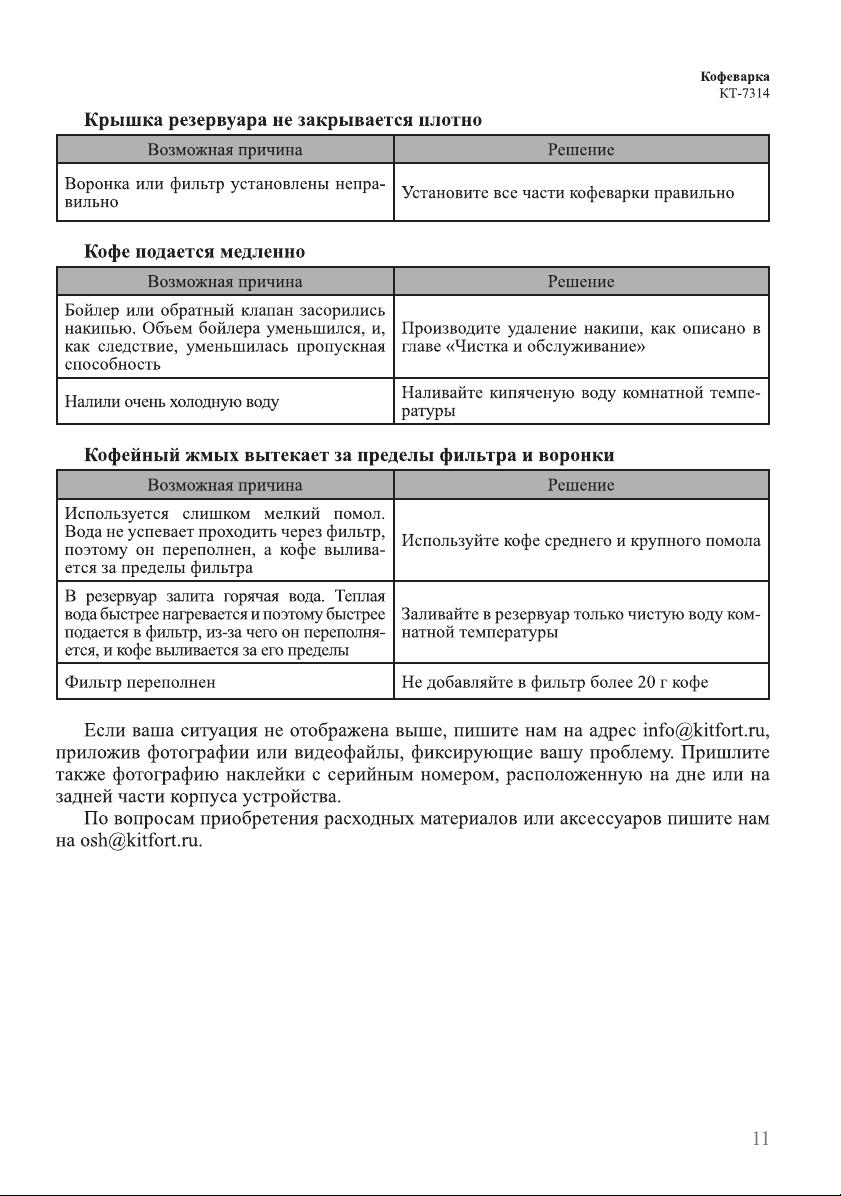 Кофеварка
КТ-7314

Крышка резервуара не закрывается плотно

| Возможная причина | Решение |
|---|---|
| Воронка или фильтр установлены неправильно | Установите все части кофеварки правильно |

Кофе подается медленно

| Возможная причина | Решение |
|---|---|
| Бойлер или обратный клапан засорились накипью. Объем бойлера уменьшился, и, как следствие, уменьшилась пропускная способность | Производите удаление накипи, как описано в главе «Чистка и обслуживание» |
| Налили очень холодную воду | Наливайте кипяченую воду комнатной температуры |

Кофейный жмых вытекает за пределы фильтра и воронки

| Возможная причина | Решение |
|---|---|
| Используется слишком мелкий помол. Вода не успевает проходить через фильтр, поэтому он переполнен, а кофе выливается за пределы фильтра | Используйте кофе среднего и крупного помола |
| В резервуар залита горячая вода. Теплая вода быстрее нагревается и поэтому быстрее подается в фильтр, из-за чего он переполняется, и кофе выливается за его пределы | Заливайте в резервуар только чистую воду комнатной температуры |
| Фильтр переполнен | Не добавляйте в фильтр более 20 г кофе |

Если ваша ситуация не отображена выше, пишите нам на адрес info@kitfort.ru, приложив фотографии или видеофайлы, фиксирующие вашу проблему. Пришлите также фотографию наклейки с серийным номером, расположенную на дне или на задней части корпуса устройства.

По вопросам приобретения расходных материалов или аксессуаров пишите нам на osh@kitfort.ru.

11